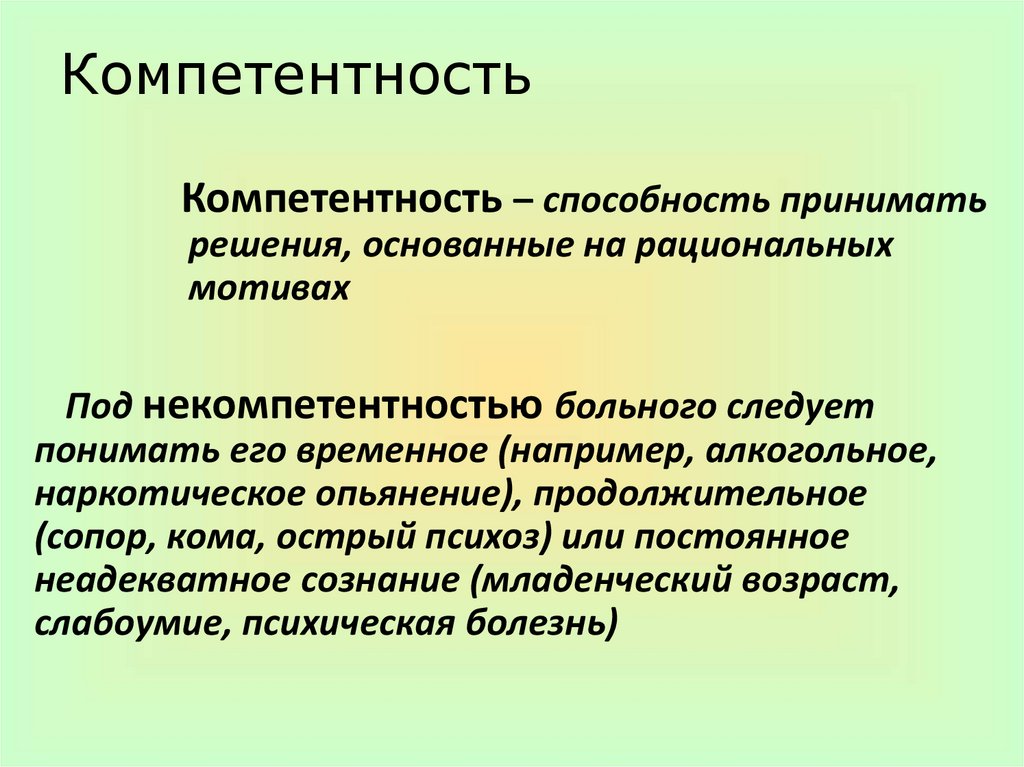 Компетентность

Компетентность – способность принимать решения, основанные на рациональных мотивах

Под некомпетентностью больного следует понимать его временное (например, алкогольное, наркотическое опьянение), продолжительное (сопор, кома, острый психоз) или постоянное неадекватное сознание (младенческий возраст, слабоумие, психическая болезнь)